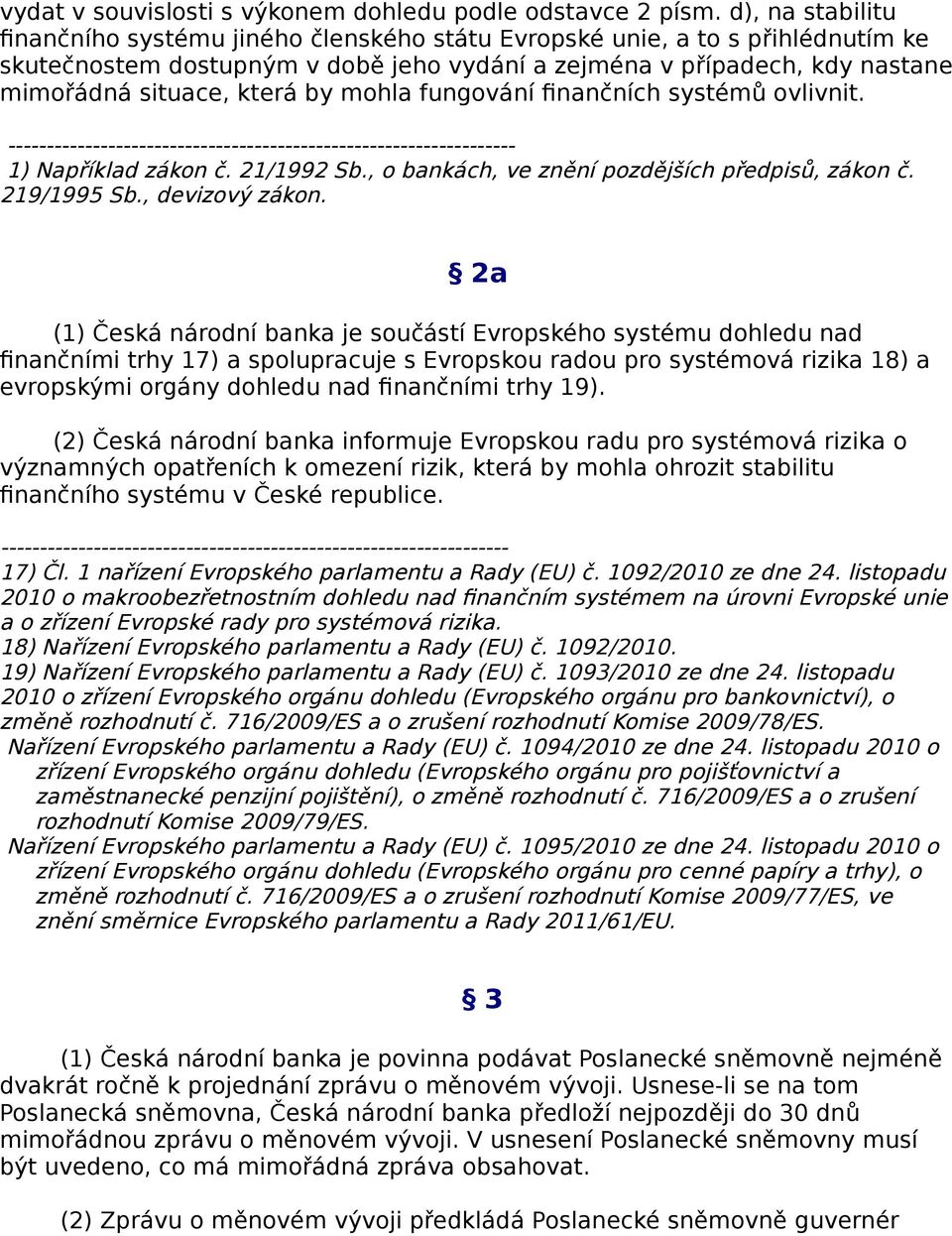 vydat v souvislosti s výkonem dohledu podle odstavce 2 písm. d), na stabilitu finančního systému jiného členského státu Evropské unie, a to s přihlédnutím ke skutečnostem dostupným v době jeho vydání a zejména v případech, kdy nastane mimořádná situace, která by mohla fungování finančních systémů ovlivnit.

------------------------------------------------------------------
1) Například zákon č. 21/1992 Sb., o bankách, ve znění pozdějších předpisů, zákon č. 219/1995 Sb., devizový zákon.

§ 2a

(1) Česká národní banka je součástí Evropského systému dohledu nad finančními trhy 17) a spolupracuje s Evropskou radou pro systémová rizika 18) a evropskými orgány dohledu nad finančními trhy 19).

(2) Česká národní banka informuje Evropskou radu pro systémová rizika o významných opatřeních k omezení rizik, která by mohla ohrozit stabilitu finančního systému v České republice.

------------------------------------------------------------------
17) Čl. 1 nařízení Evropského parlamentu a Rady (EU) č. 1092/2010 ze dne 24. listopadu 2010 o makroobezřetnostním dohledu nad finančním systémem na úrovni Evropské unie a o zřízení Evropské rady pro systémová rizika.
18) Nařízení Evropského parlamentu a Rady (EU) č. 1092/2010.
19) Nařízení Evropského parlamentu a Rady (EU) č. 1093/2010 ze dne 24. listopadu 2010 o zřízení Evropského orgánu dohledu (Evropského orgánu pro bankovnictví), o změně rozhodnutí č. 716/2009/ES a o zrušení rozhodnutí Komise 2009/78/ES.
Nařízení Evropského parlamentu a Rady (EU) č. 1094/2010 ze dne 24. listopadu 2010 o zřízení Evropského orgánu dohledu (Evropského orgánu pro pojišťovnictví a zaměstnanecké penzijní pojištění), o změně rozhodnutí č. 716/2009/ES a o zrušení rozhodnutí Komise 2009/79/ES.
Nařízení Evropského parlamentu a Rady (EU) č. 1095/2010 ze dne 24. listopadu 2010 o zřízení Evropského orgánu dohledu (Evropského orgánu pro cenné papíry a trhy), o změně rozhodnutí č. 716/2009/ES a o zrušení rozhodnutí Komise 2009/77/ES, ve znění směrnice Evropského parlamentu a Rady 2011/61/EU.

§ 3

(1) Česká národní banka je povinna podávat Poslanecké sněmovně nejméně dvakrát ročně k projednání zprávu o měnovém vývoji. Usnese-li se na tom Poslanecká sněmovna, Česká národní banka předloží nejpozději do 30 dnů mimořádnou zprávu o měnovém vývoji. V usnesení Poslanecké sněmovny musí být uvedeno, co má mimořádná zpráva obsahovat.

(2) Zprávu o měnovém vývoji předkládá Poslanecké sněmovně guvernér